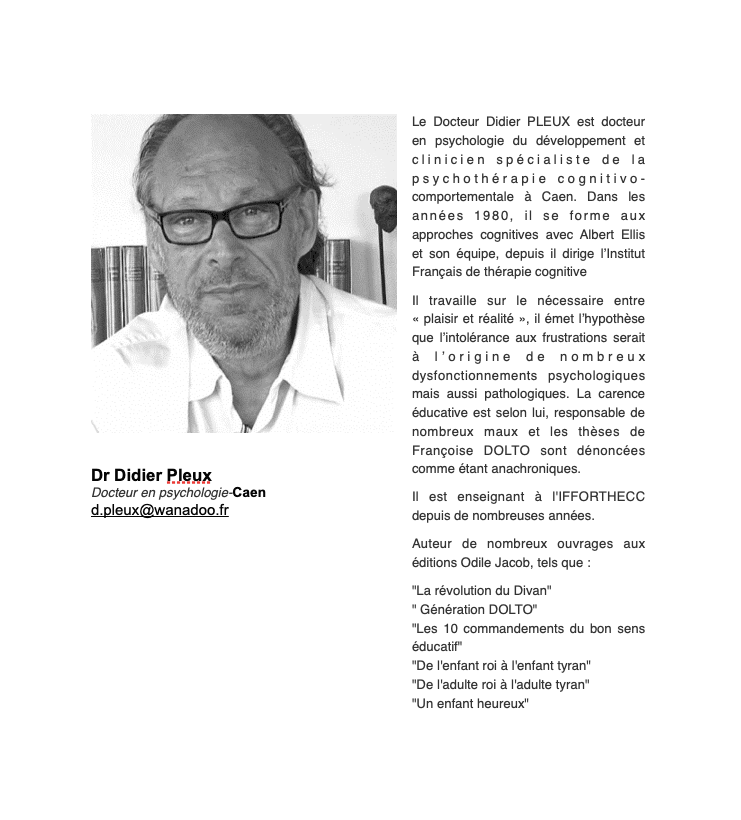 Dr Didier Pleux
Docteur en psychologie-Caen
d.pleux@wanadoo.fr

Le Docteur Didier PLEUX est docteur en psychologie du développement et clinicien spécialiste de la psychothérapie cognitivo-comportementale à Caen. Dans les années 1980, il se forme aux approches cognitives avec Albert Ellis et son équipe, depuis il dirige l'Institut Français de thérapie cognitive

Il travaille sur le nécessaire entre « plaisir et réalité », il émet l'hypothèse que l'intolérance aux frustrations serait à l'origine de nombreux dysfonctionnements psychologiques mais aussi pathologiques. La carence éducative est selon lui, responsable de nombreux maux et les thèses de Françoise DOLTO sont dénoncées comme étant anachroniques.

Il est enseignant à l'IFFORTHECC depuis de nombreuses années.

Auteur de nombreux ouvrages aux éditions Odile Jacob, tels que :

"La révolution du Divan"
" Génération DOLTO"
"Les 10 commandements du bon sens éducatif"
"De l'enfant roi à l'enfant tyran"
"De l'adulte roi à l'adulte tyran"
"Un enfant heureux"